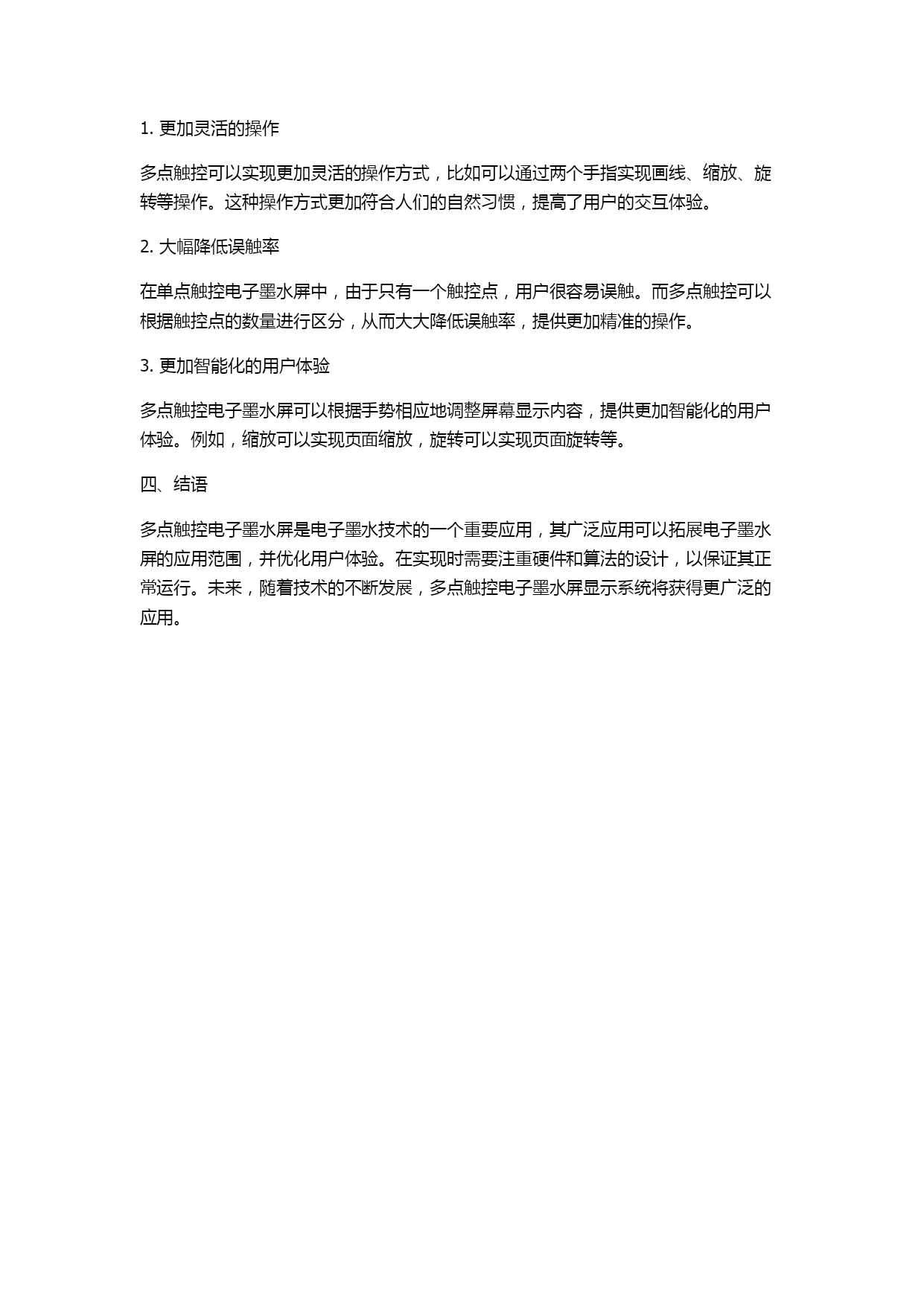 1. 更加灵活的操作

多点触控可以实现更加灵活的操作方式，比如可以通过两个手指实现画线、缩放、旋转等操作。这种操作方式更加符合人们的自然习惯，提高了用户的交互体验。

2. 大幅降低误触率

在单点触控电子墨水屏中，由于只有一个触控点，用户很容易误触。而多点触控可以根据触控点的数量进行区分，从而大大降低误触率，提供更加精准的操作。

3. 更加智能化的用户体验

多点触控电子墨水屏可以根据手势相应地调整屏幕显示内容，提供更加智能化的用户体验。例如，缩放可以实现页面缩放，旋转可以实现页面旋转等。

四、结语

多点触控电子墨水屏是电子墨水技术的一个重要应用，其广泛应用可以拓展电子墨水屏的应用范围，并优化用户体验。在实现时需要注重硬件和算法的设计，以保证其正常运行。未来，随着技术的不断发展，多点触控电子墨水屏显示系统将获得更广泛的应用。